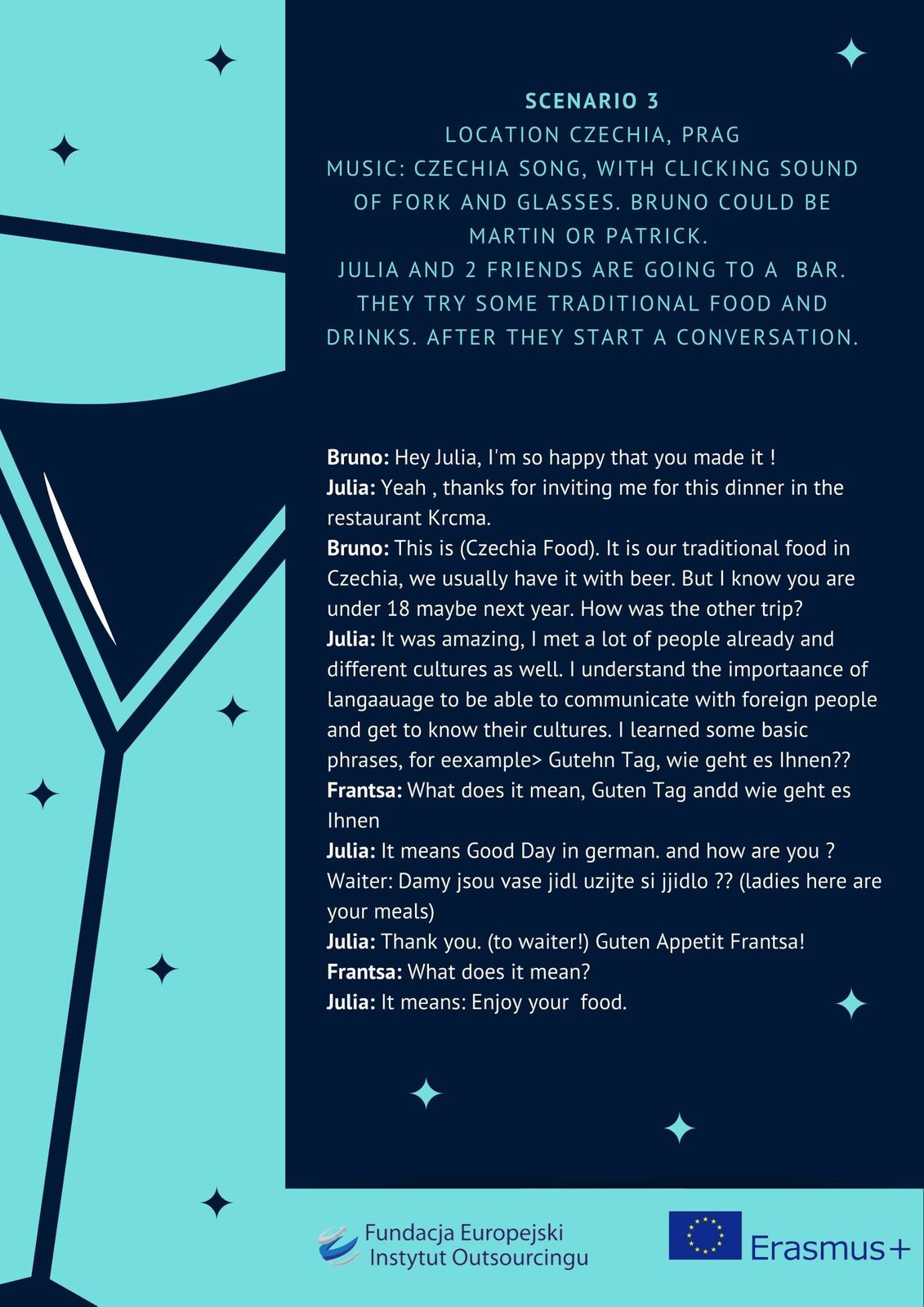 SCENARIO 3
LOCATION CZECHIA, PRAG
MUSIC: CZECHIA SONG, WITH CLICKING SOUND OF FORK AND GLASSES. BRUNO COULD BE MARTIN OR PATRICK.
JULIA AND 2 FRIENDS ARE GOING TO A BAR. THEY TRY SOME TRADITIONAL FOOD AND DRINKS. AFTER THEY START A CONVERSATION.

Bruno: Hey Julia, I'm so happy that you made it !
Julia: Yeah , thanks for inviting me for this dinner in the restaurant Krcma.
Bruno: This is (Czechia Food). It is our traditional food in Czechia, we usually have it with beer. But I know you are under 18 maybe next year. How was the other trip?
Julia: It was amazing, I met a lot of people already and different cultures as well. I understand the importaance of langaauage to be able to communicate with foreign people and get to know their cultures. I learned some basic phrases, for eexample> Gutehn Tag, wie geht es Ihnen??
Frantsa: What does it mean, Guten Tag andd wie geht es Ihnen
Julia: It means Good Day in german. and how are you ?
Waiter: Damy jsou vase jidl uzijte si jjidlo ?? (ladies here are your meals)
Julia: Thank you. (to waiter!) Guten Appetit Frantsa!
Frantsa: What does it mean?
Julia: It means: Enjoy your food.

Fundacja Europejski
Instytut Outsourcingu

Erasmus+